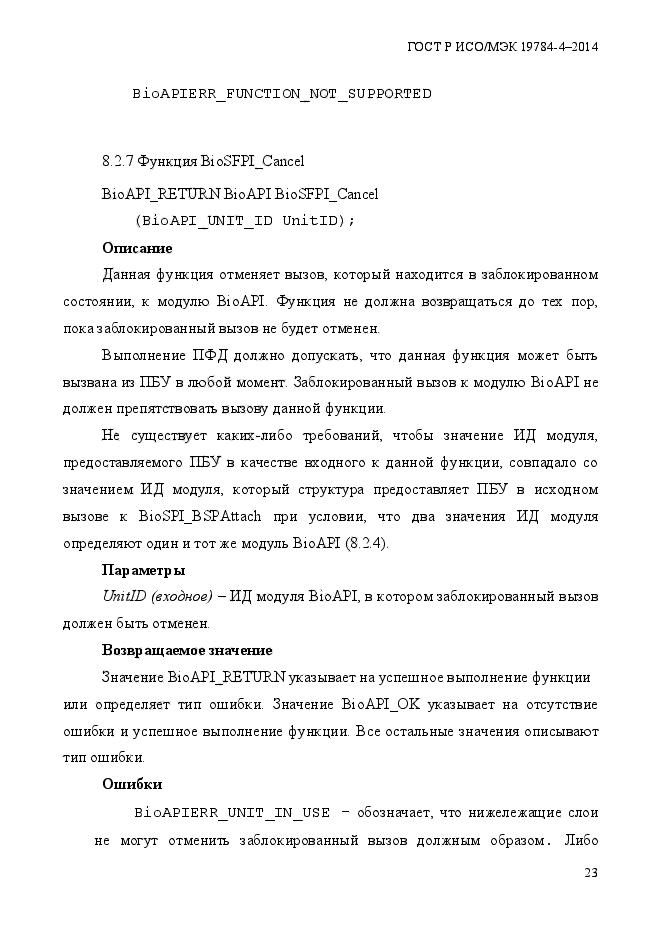 ГОСТ Р ИСО/МЭК 19784-4–2014

BioAPIERR_FUNCTION_NOT_SUPPORTED

8.2.7 Функция BioSFPI_Cancel

BioAPI_RETURN BioAPI BioSFPI_Cancel
(BioAPI_UNIT_ID UnitID);

Описание

Данная функция отменяет вызов, который находится в заблокированном состоянии, к модулю BioAPI. Функция не должна возвращаться до тех пор, пока заблокированный вызов не будет отменен.

Выполнение ПФД должно допускать, что данная функция может быть вызвана из ПБУ в любой момент. Заблокированный вызов к модулю BioAPI не должен препятствовать вызову данной функции.

Не существует каких-либо требований, чтобы значение ИД модуля, предоставляемого ПБУ в качестве входного к данной функции, совпадало со значением ИД модуля, который структура предоставляет ПБУ в исходном вызове к BioSPI_BSPAttach при условии, что два значения ИД модуля определяют один и тот же модуль BioAPI (8.2.4).

Параметры

UnitID (входное) – ИД модуля BioAPI, в котором заблокированный вызов должен быть отменен.

Возвращаемое значение

Значение BioAPI_RETURN указывает на успешное выполнение функции или определяет тип ошибки. Значение BioAPI_OK указывает на отсутствие ошибки и успешное выполнение функции. Все остальные значения описывают тип ошибки.

Ошибки

BioAPIERR_UNIT_IN_USE – обозначает, что нижележащие слои не могут отменить заблокированный вызов должным образом. Либо

23